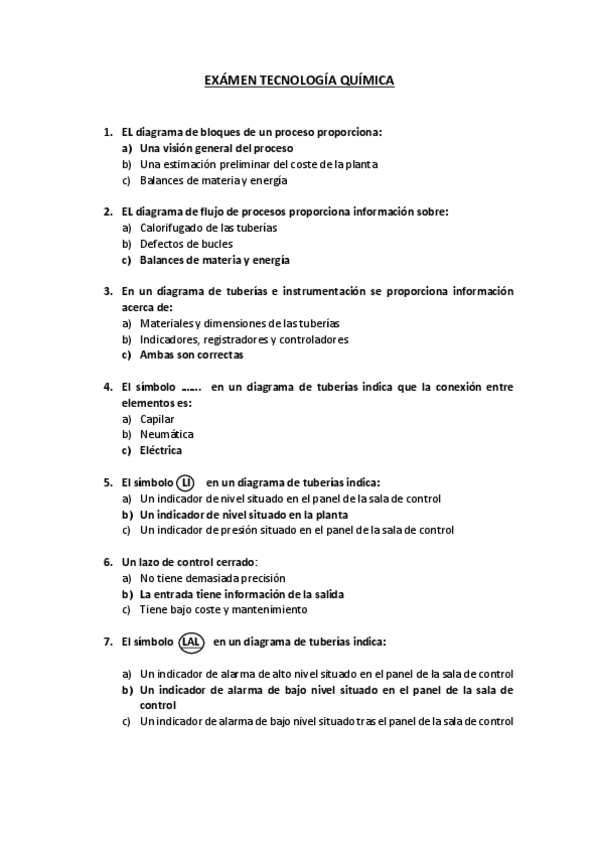 EXÁMEN TECNOLOGÍA QUÍMICA

1. EL diagrama de bloques de un proceso proporciona:
a) Una visión general del proceso
b) Una estimación preliminar del coste de la planta
c) Balances de materia y energía

2. EL diagrama de flujo de procesos proporciona información sobre:
a) Calorifugado de las tuberías
b) Defectos de bucles
c) Balances de materia y energía

3. En un diagrama de tuberías e instrumentación se proporciona información acerca de:
a) Materiales y dimensiones de las tuberías
b) Indicadores, registradores y controladores
c) Ambas son correctas

4. El símbolo ...... en un diagrama de tuberías indica que la conexión entre elementos es:
a) Capilar
b) Neumática
c) Eléctrica

5. El símbolo LI en un diagrama de tuberías indica:
a) Un indicador de nivel situado en el panel de la sala de control
b) Un indicador de nivel situado en la planta
c) Un indicador de presión situado en el panel de la sala de control

6. Un lazo de control cerrado:
a) No tiene demasiada precisión
b) La entrada tiene información de la salida
c) Tiene bajo coste y mantenimiento

7. El símbolo LAL en un diagrama de tuberías indica:

a) Un indicador de alarma de alto nivel situado en el panel de la sala de control
b) Un indicador de alarma de bajo nivel situado en el panel de la sala de control
c) Un indicador de alarma de bajo nivel situado tras el panel de la sala de control